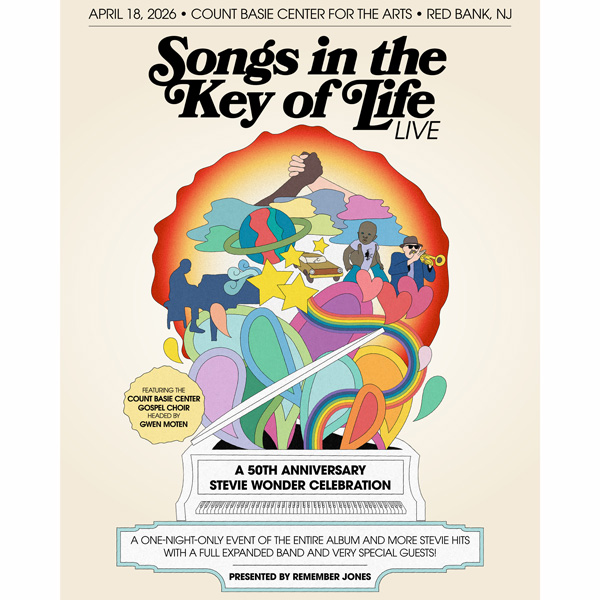 APRIL 18, 2026 • COUNT BASIE CENTER FOR THE ARTS • RED BANK, NJ

Songs in the Key of Life LIVE

FEATURING THE
COUNT BASIE CENTER
GOSPEL CHOIR
HEADED BY
GWEN MOTEN

A 50TH ANNIVERSARY
STEVIE WONDER CELEBRATION

A ONE-NIGHT-ONLY EVENT OF THE ENTIRE ALBUM AND MORE STEVIE HITS WITH A FULL EXPANDED BAND AND VERY SPECIAL GUESTS!

PRESENTED BY REMEMBER JONES